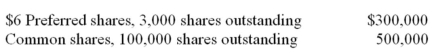 | | |
|---|---|
| \$6 Preferred shares, 3,000 shares outstanding | \$300,000 |
| Common shares, 100,000 shares outstanding | 500,000 |